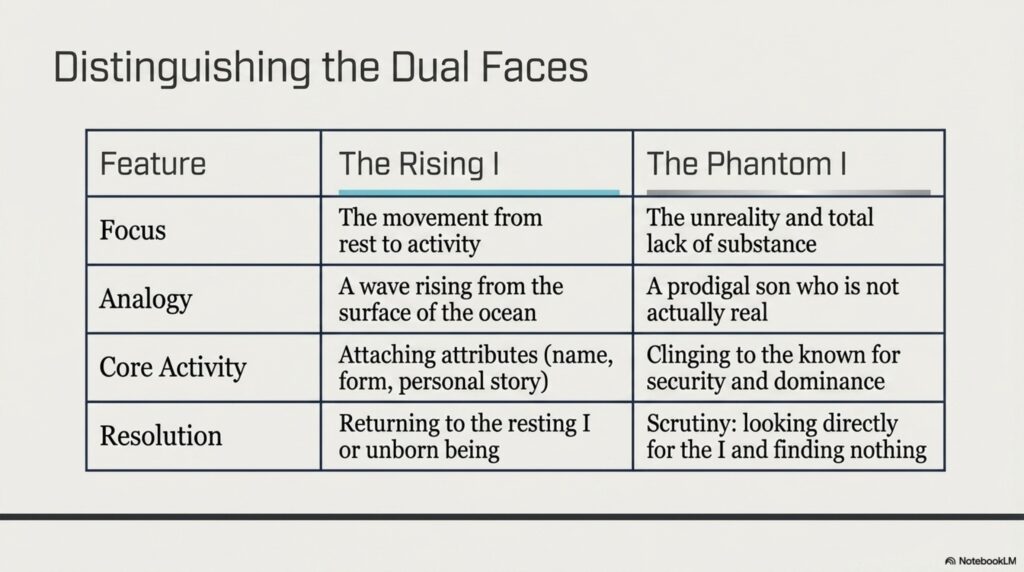 Distinguishing the Dual Faces

| Feature | The Rising I | The Phantom I |
|---|---|---|
| Focus | The movement from rest to activity | The unreality and total lack of substance |
| Analogy | A wave rising from the surface of the ocean | A prodigal son who is not actually real |
| Core Activity | Attaching attributes (name, form, personal story) | Clinging to the known for security and dominance |
| Resolution | Returning to the resting I or unborn being | Scrutiny: looking directly for the I and finding nothing |

NotebookLM